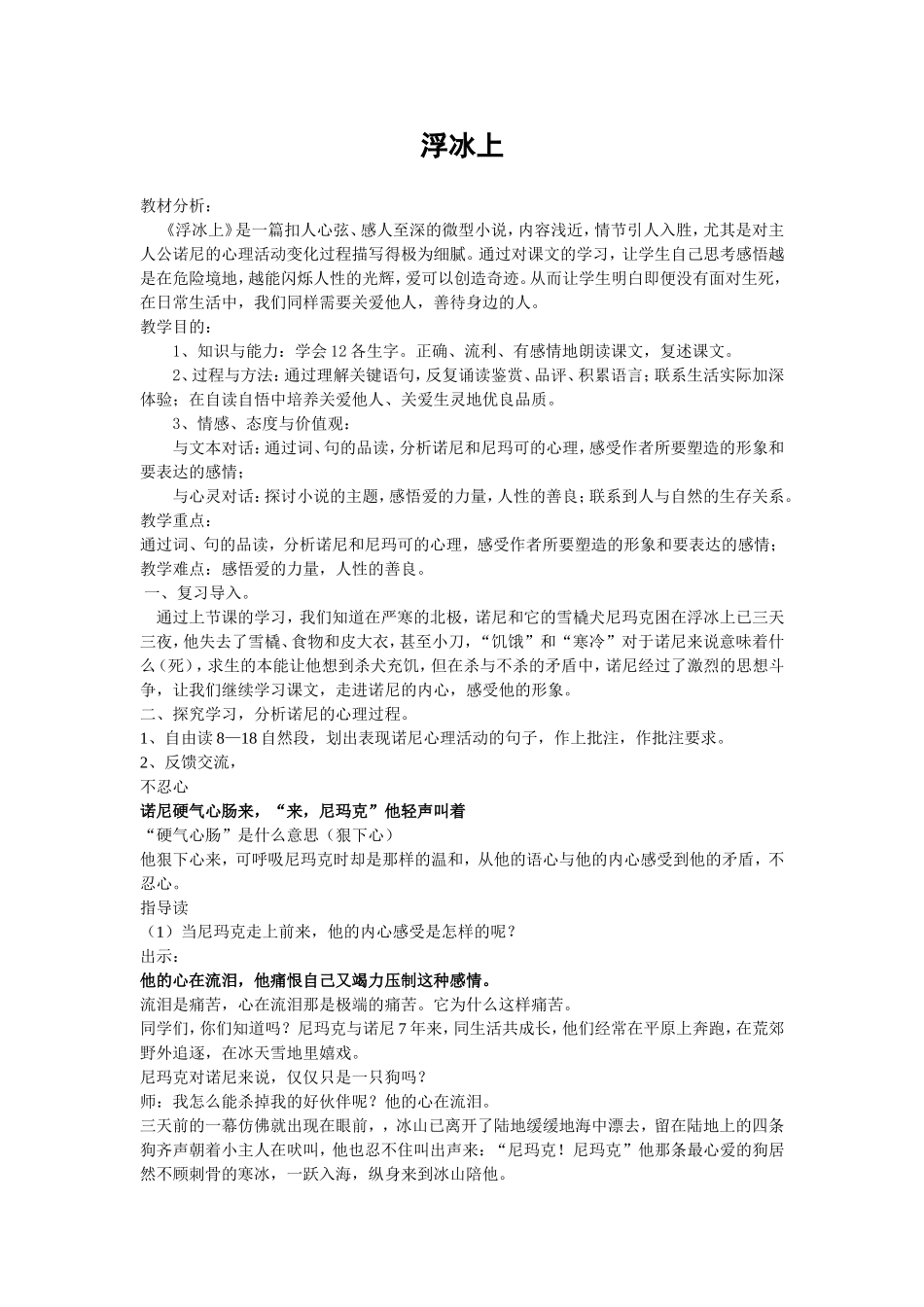 浮冰上

教材分析：

《浮冰上》是一篇扣人心弦、感人至深的微型小说，内容浅近，情节引人入胜，尤其是对主人公诺尼的心理活动变化过程描写得极为细腻。通过对课文的学习，让学生自己思考感悟越是在危险境地，越能闪烁人性的光辉，爱可以创造奇迹。从而让学生明白即便没有面对生死，在日常生活中，我们同样需要关爱他人，善待身边的人。

教学目的：

1、知识与能力：学会12各生字。正确、流利、有感情地朗读课文，复述课文。

2、过程与方法：通过理解关键语句，反复诵读鉴赏、品评、积累语言；联系生活实际加深体验；在自读自悟中培养关爱他人、关爱生灵地优良品质。

3、情感、态度与价值观：

与文本对话：通过词、句的品读，分析诺尼和尼玛可的心理，感受作者所要塑造的形象和要表达的感情；

与心灵对话：探讨小说的主题，感悟爱的力量，人性的善良；联系到人与自然的生存关系。

教学重点：

通过词、句的品读，分析诺尼和尼玛可的心理，感受作者所要塑造的形象和要表达的感情；

教学难点：感悟爱的力量，人性的善良。

一、复习导入。

通过上节课的学习，我们知道在严寒的北极，诺尼和它的雪橇犬尼玛克困在浮冰上已三天三夜，他失去了雪橇、食物和皮大衣，甚至小刀，“饥饿”和“寒冷”对于诺尼来说意味着什么（死），求生的本能让他想到杀犬充饥，但在杀与不杀的矛盾中，诺尼经过了激烈的思想斗争，让我们继续学习课文，走进诺尼的内心，感受他的形象。

二、探究学习，分析诺尼的心理过程。

1、自由读8—18自然段，划出表现诺尼心理活动的句子，作上批注，作批注要求。

2、反馈交流，

不忍心

诺尼硬气心肠来，“来，尼玛克”他轻声叫着

“硬气心肠”是什么意思（狠下心）

他狠下心来，可呼吸尼玛克时却是那样的温和，从他的语心与他的内心感受到他的矛盾，不忍心。

指导读

（1）当尼玛克走上前来，他的内心感受是怎样的呢？

出示：

他的心在流泪，他痛恨自己又竭力压制这种感情。

流泪是痛苦，心在流泪那是极端的痛苦。它为什么这样痛苦。

同学们，你们知道吗？尼玛克与诺尼7年来，同生活共成长，他们经常在平原上奔跑，在荒郊野外追逐，在冰天雪地里嬉戏。

尼玛克对诺尼来说，仅仅只是一只狗吗？

师：我怎么能杀掉我的好伙伴呢？他的心在流泪。

三天前的一幕仿佛就出现在眼前，，冰山已离开了陆地缓缓地海中漂去，留在陆地上的四条狗齐声朝着小主人在吠叫，他也忍不住叫出声来：“尼玛克！尼玛克”他那条最心爱的狗居然不顾刺骨的寒冰，一跃入海，纵身来到冰山陪他。